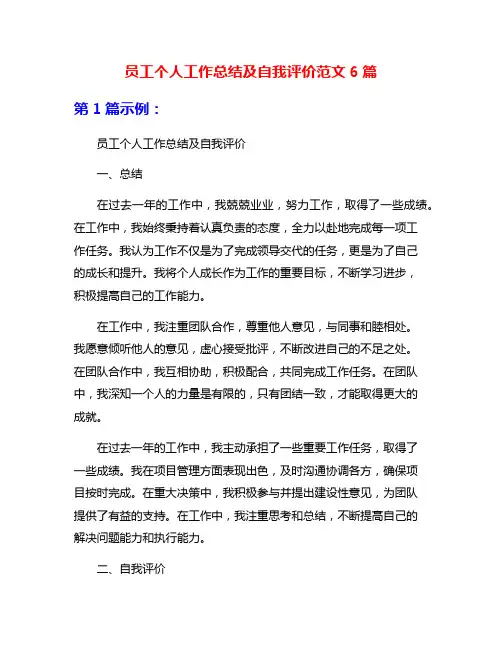 员工个人工作总结及自我评价范文 6 篇

第 1 篇示例：

员工个人工作总结及自我评价

一、总结

在过去一年的工作中，我兢兢业业，努力工作，取得了一些成绩。在工作中，我始终秉持着认真负责的态度，全力以赴地完成每一项工作任务。我认为工作不仅是为了完成领导交代的任务，更是为了自己的成长和提升。我将个人成长作为工作的重要目标，不断学习进步，积极提高自己的工作能力。

在工作中，我注重团队合作，尊重他人意见，与同事和睦相处。我愿意倾听他人的意见，虚心接受批评，不断改进自己的不足之处。在团队合作中，我互相协助，积极配合，共同完成工作任务。在团队中，我深知一个人的力量是有限的，只有团结一致，才能取得更大的成就。

在过去一年的工作中，我主动承担了一些重要工作任务，取得了一些成绩。我在项目管理方面表现出色，及时沟通协调各方，确保项目按时完成。在重大决策中，我积极参与并提出建设性意见，为团队提供了有益的支持。在工作中，我注重思考和总结，不断提高自己的解决问题能力和执行能力。

二、自我评价